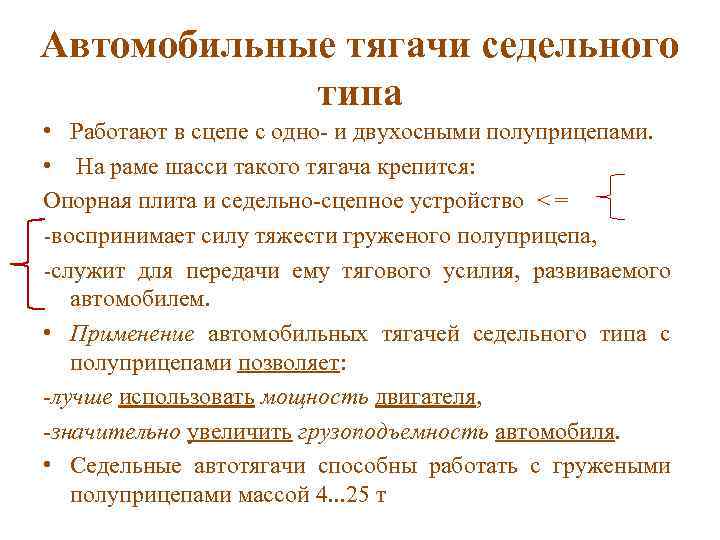 Автомобильные тягачи седельного типа

• Работают в сцепе с одно- и двухосными полуприцепами.

• На раме шасси такого тягача крепится:

Опорная плита и седельно-сцепное устройство <=

-воспринимает силу тяжести груженого полуприцепа,

-служит для передачи ему тягового усилия, развиваемого автомобилем.

• Применение автомобильных тягачей седельного типа с полуприцепами позволяет:

-лучше использовать мощность двигателя,

-значительно увеличить грузоподъемность автомобиля.

• Седельные автотягачи способны работать с гружеными полуприцепами массой 4...25 т